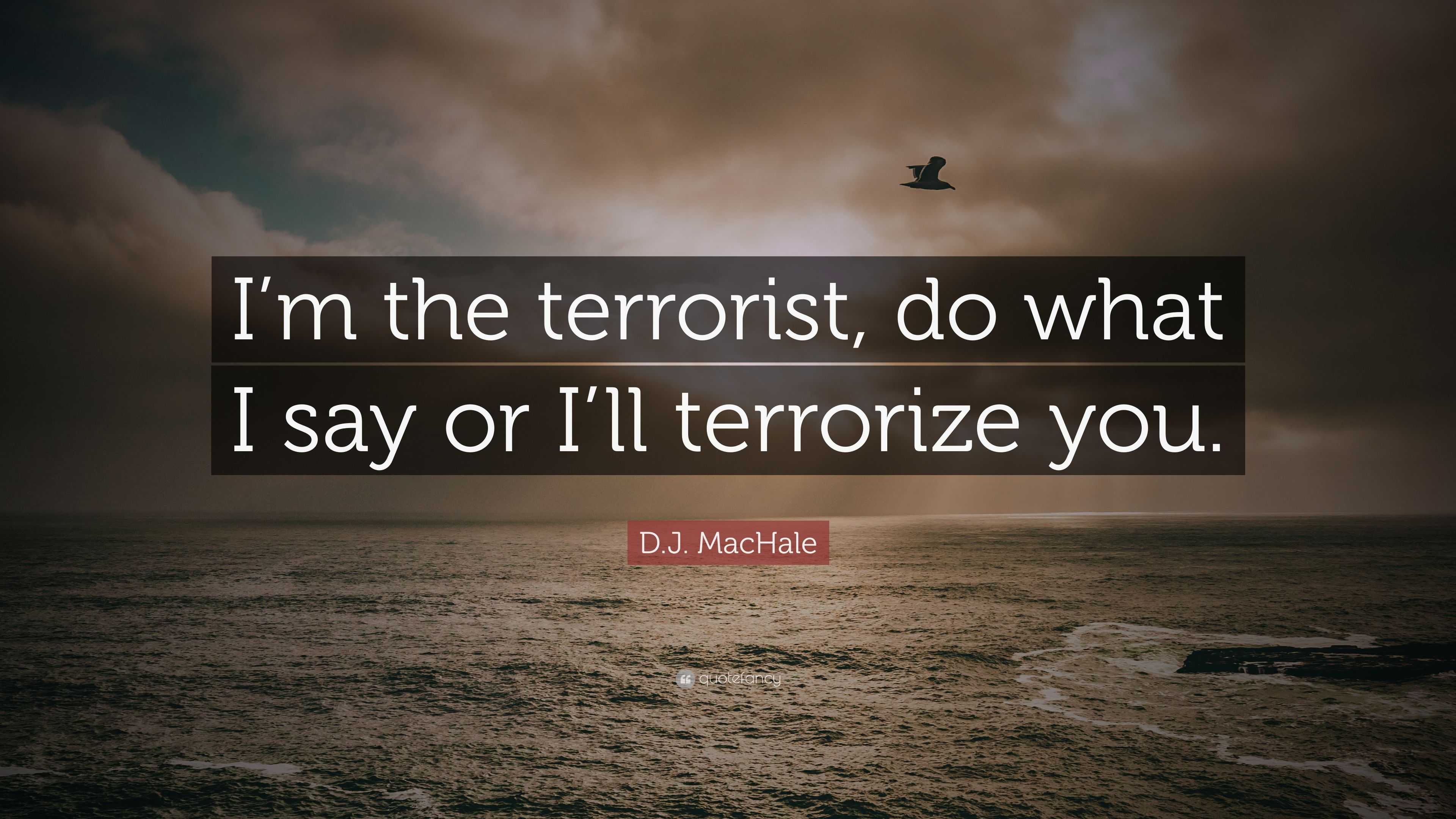 I’m the terrorist, do what I say or I’ll terrorize you.

D.J. MacHale

quotefancy